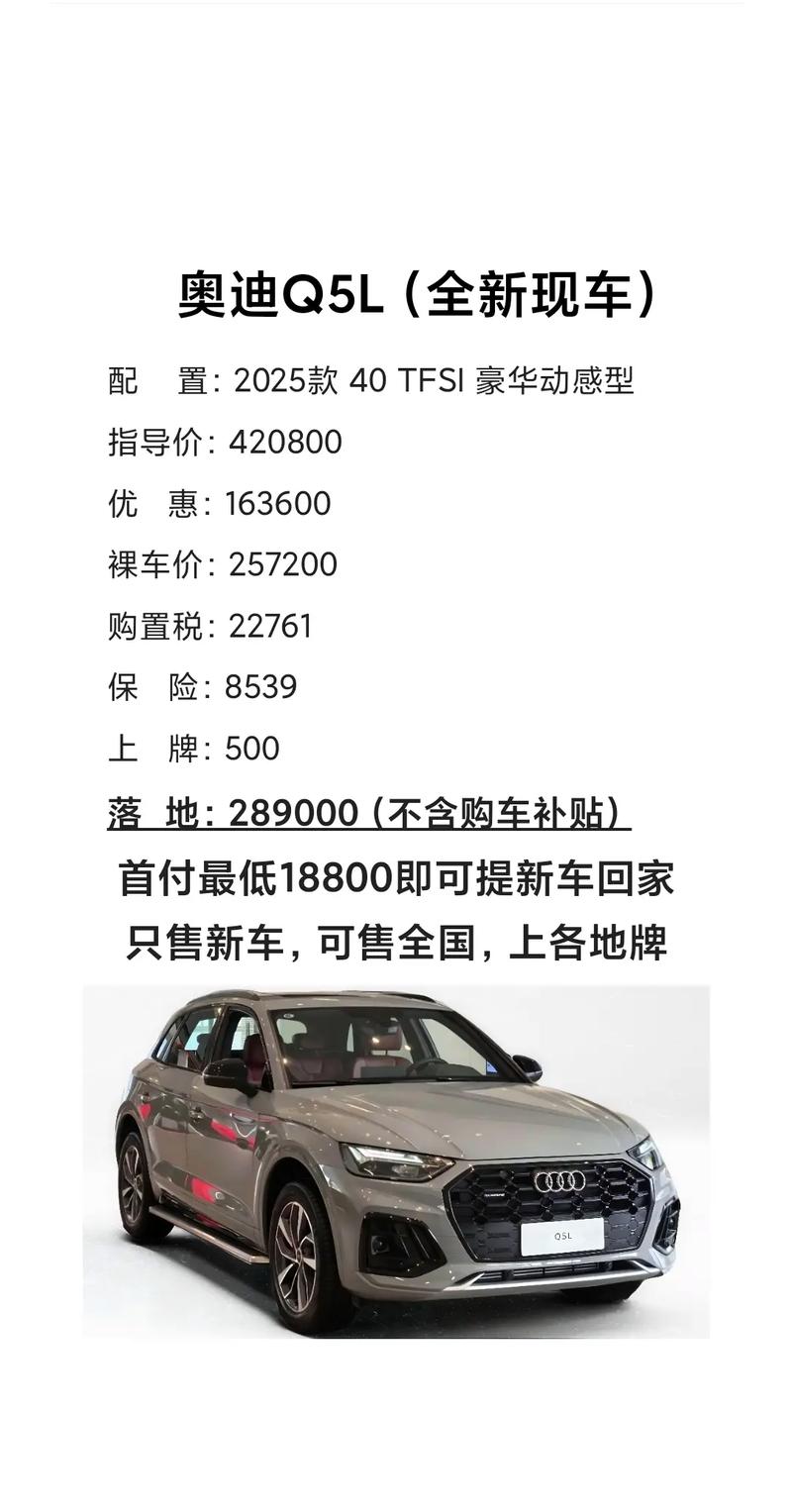 奥迪Q5L（全新现车）

配　置：2025款 40 TFSI 豪华动感型

指导价：420800

优　惠：163600

裸车价：257200

购置税：22761

保　险：8539

上　牌：500

落　地：289000（不含购车补贴）

首付最低18800即可提新车回家

只售新车，可售全国，上各地牌

Q5L